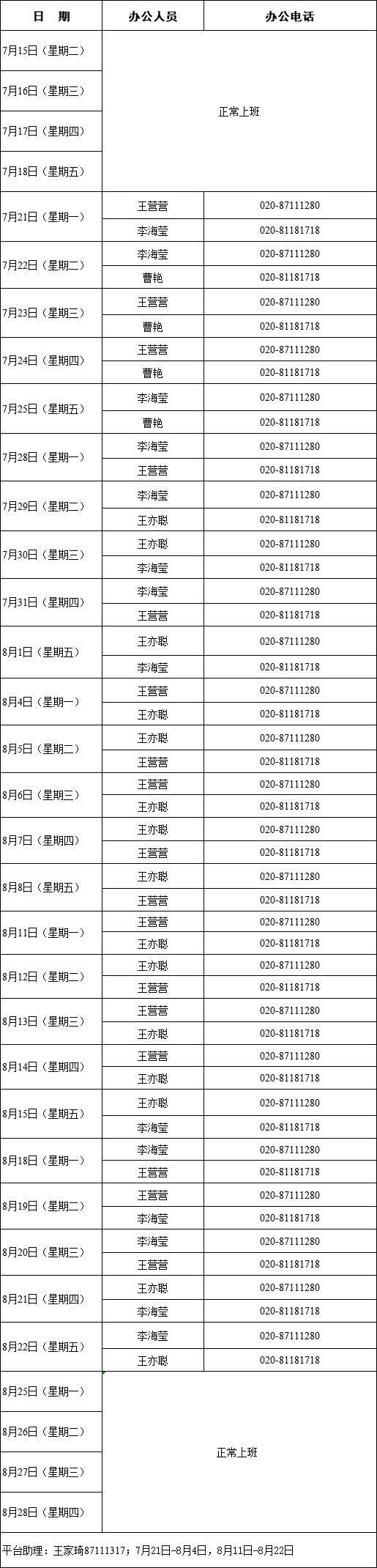 | 日　期 | 办公人员 | 办公电话 |
|---|---|---|
| 7月15日（星期二） | 正常上班 | |
| 7月16日（星期三） | | |
| 7月17日（星期四） | | |
| 7月18日（星期五） | | |
| 7月21日（星期一） | 王营营 | 020-87111280 |
| | 李海莹 | 020-81181718 |
| 7月22日（星期二） | 李海莹 | 020-87111280 |
| | 曹艳 | 020-81181718 |
| 7月23日（星期三） | 王营营 | 020-87111280 |
| | 曹艳 | 020-81181718 |
| 7月24日（星期四） | 王营营 | 020-87111280 |
| | 曹艳 | 020-81181718 |
| 7月25日（星期五） | 李海莹 | 020-87111280 |
| | 曹艳 | 020-81181718 |
| 7月28日（星期一） | 李海莹 | 020-87111280 |
| | 王营营 | 020-81181718 |
| 7月29日（星期二） | 李海莹 | 020-87111280 |
| | 王亦聪 | 020-81181718 |
| 7月30日（星期三） | 王亦聪 | 020-87111280 |
| | 李海莹 | 020-81181718 |
| 7月31日（星期四） | 李海莹 | 020-87111280 |
| | 王营营 | 020-81181718 |
| 8月1日（星期五） | 王亦聪 | 020-87111280 |
| | 李海莹 | 020-81181718 |
| 8月4日（星期一） | 王营营 | 020-87111280 |
| | 王亦聪 | 020-81181718 |
| 8月5日（星期二） | 王亦聪 | 020-87111280 |
| | 王营营 | 020-81181718 |
| 8月6日（星期三） | 王营营 | 020-87111280 |
| | 王亦聪 | 020-81181718 |
| 8月7日（星期四） | 王亦聪 | 020-87111280 |
| | 王营营 | 020-81181718 |
| 8月8日（星期五） | 王亦聪 | 020-87111280 |
| | 王营营 | 020-81181718 |
| 8月11日（星期一） | 王营营 | 020-87111280 |
| | 王亦聪 | 020-81181718 |
| 8月12日（星期二） | 王亦聪 | 020-87111280 |
| | 王营营 | 020-81181718 |
| 8月13日（星期三） | 王营营 | 020-87111280 |
| | 王亦聪 | 020-81181718 |
| 8月14日（星期四） | 王营营 | 020-87111280 |
| | 王亦聪 | 020-81181718 |
| 8月15日（星期五） | 王亦聪 | 020-87111280 |
| | 李海莹 | 020-81181718 |
| 8月18日（星期一） | 李海莹 | 020-87111280 |
| | 王营营 | 020-81181718 |
| 8月19日（星期二） | 王营营 | 020-87111280 |
| | 李海莹 | 020-81181718 |
| 8月20日（星期三） | 李海莹 | 020-87111280 |
| | 王营营 | 020-81181718 |
| 8月21日（星期四） | 王亦聪 | 020-87111280 |
| | 李海莹 | 020-81181718 |
| 8月22日（星期五） | 李海莹 | 020-87111280 |
| | 王亦聪 | 020-81181718 |
| 8月25日（星期一） | 正常上班 | |
| 8月26日（星期二） | | |
| 8月27日（星期三） | | |
| 8月28日（星期四） | | |
| 平台助理：王家琦87111317；7月21日-8月4日，8月11日-8月22日 | | |